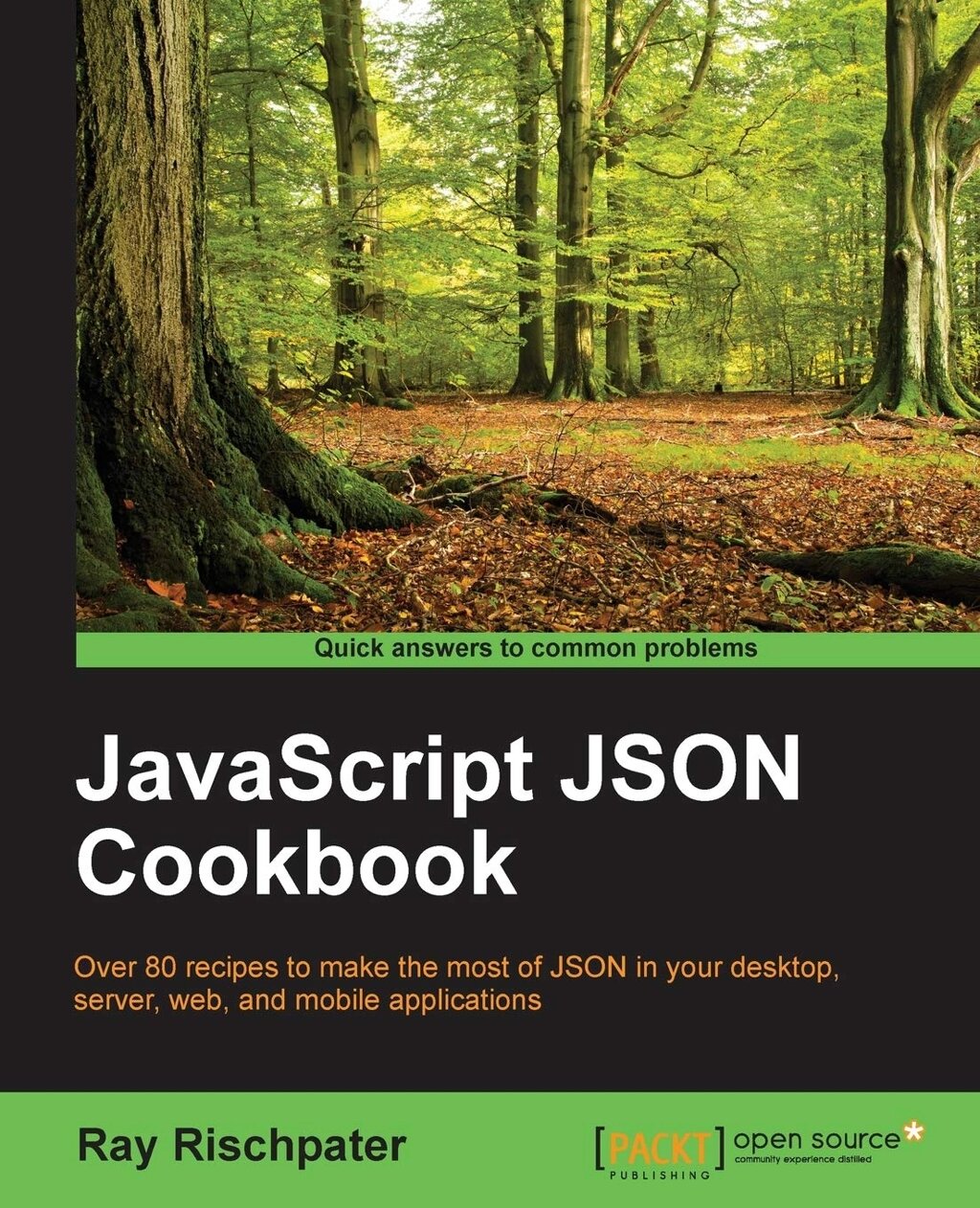 Quick answers to common problems

JavaScript JSON Cookbook

Over 80 recipes to make the most of JSON in your desktop, server, web, and mobile applications

Ray Rischpater

[PACKT] PUBLISHING

open source*
community experience distilled